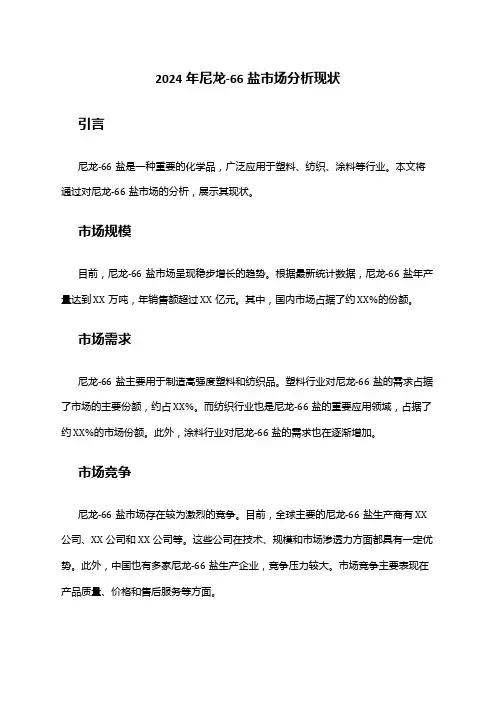 2024 年尼龙-66 盐市场分析现状

引言

尼龙-66 盐是一种重要的化学品，广泛应用于塑料、纺织、涂料等行业。本文将通过对尼龙-66 盐市场的分析，展示其现状。

市场规模

目前，尼龙-66 盐市场呈现稳步增长的趋势。根据最新统计数据，尼龙-66 盐年产量达到 XX 万吨，年销售额超过 XX 亿元。其中，国内市场占据了约 XX%的份额。

市场需求

尼龙-66 盐主要用于制造高强度塑料和纺织品。塑料行业对尼龙-66 盐的需求占据了市场的主要份额，约占 XX%。而纺织行业也是尼龙-66 盐的重要应用领域，占据了约 XX%的市场份额。此外，涂料行业对尼龙-66 盐的需求也在逐渐增加。

市场竞争

尼龙-66 盐市场存在较为激烈的竞争。目前，全球主要的尼龙-66 盐生产商有 XX 公司、XX 公司和 XX 公司等。这些公司在技术、规模和市场渗透力方面都具有一定优势。此外，中国也有多家尼龙-66 盐生产企业，竞争压力较大。市场竞争主要表现在产品质量、价格和售后服务等方面。